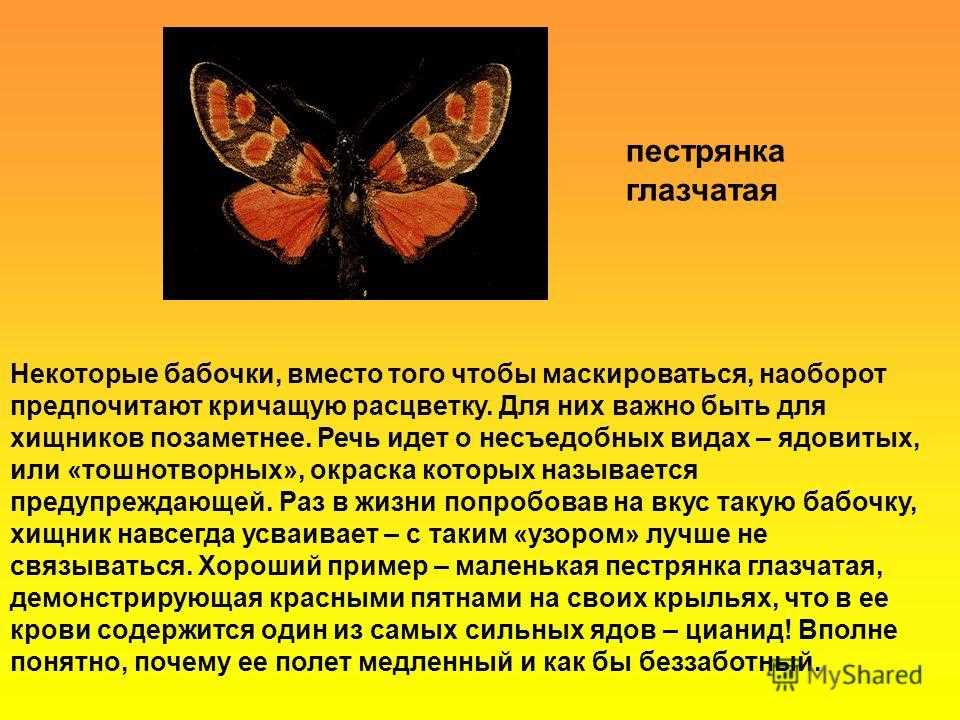 пестрянка глазчатая

Некоторые бабочки, вместо того чтобы маскироваться, наоборот предпочитают кричащую расцветку. Для них важно быть для хищников позаметнее. Речь идет о несъедобных видах – ядовитых, или «тошнотворных», окраска которых называется предупреждающей. Раз в жизни попробовав на вкус такую бабочку, хищник навсегда усваивает – с таким «узором» лучше не связываться. Хороший пример – маленькая пестрянка глазчатая, демонстрирующая красными пятнами на своих крыльях, что в ее крови содержится один из самых сильных ядов – цианид! Вполне понятно, почему ее полет медленный и как бы беззаботный.

MyShared